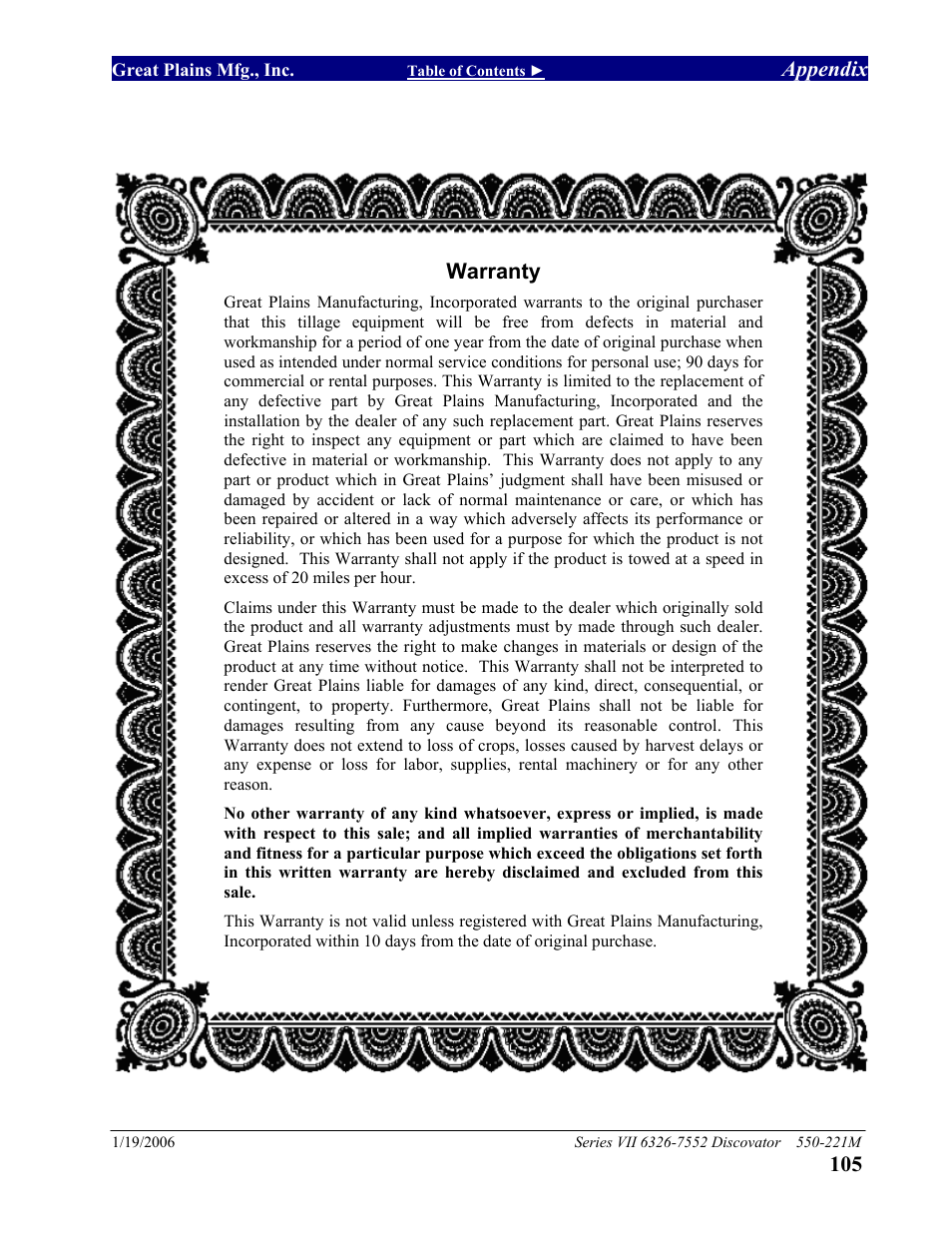 Great Plains Mfg., Inc. Table of Contents ► Appendix

Warranty

Great Plains Manufacturing, Incorporated warrants to the original purchaser that this tillage equipment will be free from defects in material and workmanship for a period of one year from the date of original purchase when used as intended under normal service conditions for personal use; 90 days for commercial or rental purposes. This Warranty is limited to the replacement of any defective part by Great Plains Manufacturing, Incorporated and the installation by the dealer of any such replacement part. Great Plains reserves the right to inspect any equipment or part which are claimed to have been defective in material or workmanship. This Warranty does not apply to any part or product which in Great Plains' judgment shall have been misused or damaged by accident or lack of normal maintenance or care, or which has been repaired or altered in a way which adversely affects its performance or reliability, or which has been used for a purpose for which the product is not designed. This Warranty shall not apply if the product is towed at a speed in excess of 20 miles per hour.

Claims under this Warranty must be made to the dealer which originally sold the product and all warranty adjustments must by made through such dealer. Great Plains reserves the right to make changes in materials or design of the product at any time without notice. This Warranty shall not be interpreted to render Great Plains liable for damages of any kind, direct, consequential, or contingent, to property. Furthermore, Great Plains shall not be liable for damages resulting from any cause beyond its reasonable control. This Warranty does not extend to loss of crops, losses caused by harvest delays or any expense or loss for labor, supplies, rental machinery or for any other reason.

No other warranty of any kind whatsoever, express or implied, is made with respect to this sale; and all implied warranties of merchantability and fitness for a particular purpose which exceed the obligations set forth in this written warranty are hereby disclaimed and excluded from this sale.

This Warranty is not valid unless registered with Great Plains Manufacturing, Incorporated within 10 days from the date of original purchase.

1/19/2006 Series VII 6326-7552 Discovator 550-221M
105